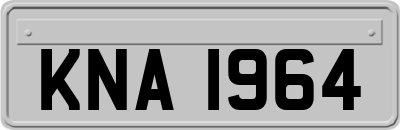 KNA 1964